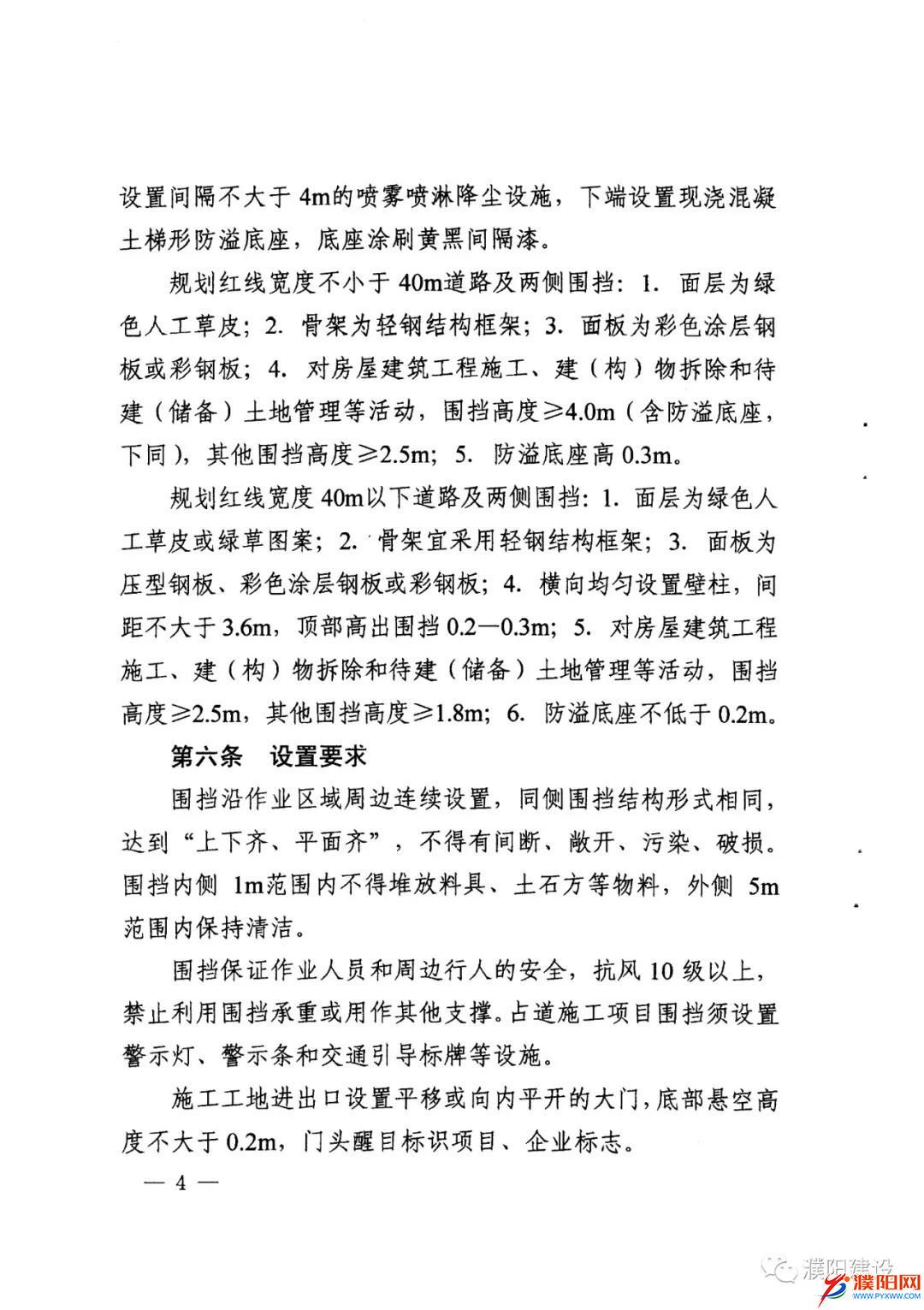 设置间隔不大于 4m的喷雾喷淋降尘设施，下端设置现浇混凝土梯形防溢底座，底座涂刷黄黑间隔漆。

规划红线宽度不小于 40m道路及两侧围挡：1. 面层为绿色人工草皮；2. 骨架为轻钢结构框架；3. 面板为彩色涂层钢板或彩钢板；4. 对房屋建筑工程施工、建（构）物拆除和待建（储备）土地管理等活动，围挡高度≥4.0m（含防溢底座，下同），其他围挡高度≥2.5m；5. 防溢底座高 0.3m。

规划红线宽度 40m以下道路及两侧围挡：1. 面层为绿色人工草皮或绿草图案；2. 骨架宜采用轻钢结构框架；3. 面板为压型钢板、彩色涂层钢板或彩钢板；4. 横向均匀设置壁柱，间距不大于 3.6m，顶部高出围挡 0.2—0.3m；5. 对房屋建筑工程施工、建（构）物拆除和待建（储备）土地管理等活动，围挡高度≥2.5m，其他围挡高度≥1.8m；6. 防溢底座不低于 0.2m。

第六条　设置要求

围挡沿作业区域周边连续设置，同侧围挡结构形式相同，达到“上下齐、平面齐”，不得有间断、敞开、污染、破损。围挡内侧 1m范围内不得堆放料具、土石方等物料，外侧 5m范围内保持清洁。

围挡保证作业人员和周边行人的安全，抗风 10 级以上，禁止利用围挡承重或用作其他支撑。占道施工项目围挡须设置警示灯、警示条和交通引导标牌等设施。

施工工地进出口设置平移或向内平开的大门，底部悬空高度不大于 0.2m，门头醒目标识项目、企业标志。

— 4 —

濮阳建设

濮阳网
WWW.PYXWW.COM